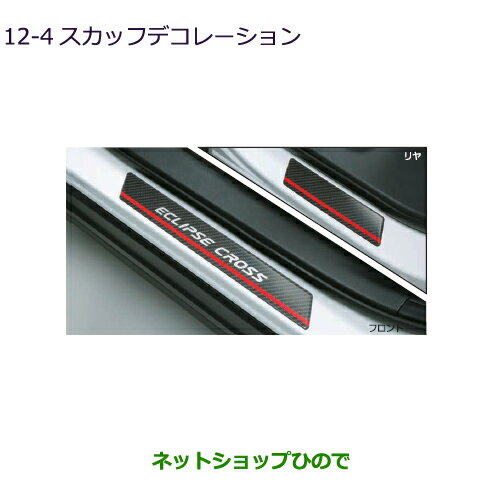 12-4 スカッフデコレーション

リヤ

ECLIPSE CROSS

フロント

ネットショップひので